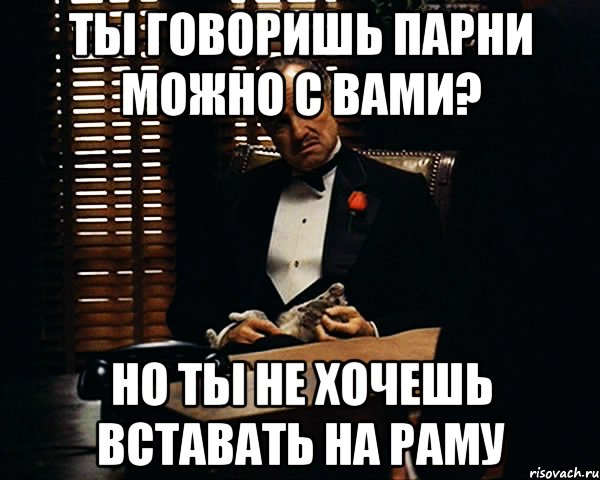 ТЫ ГОВОРИШЬ ПАРНИ МОЖНО С ВАМИ?

НО ТЫ НЕ ХОЧЕШЬ ВСТАВАТЬ НА РАМУ

risovach.ru